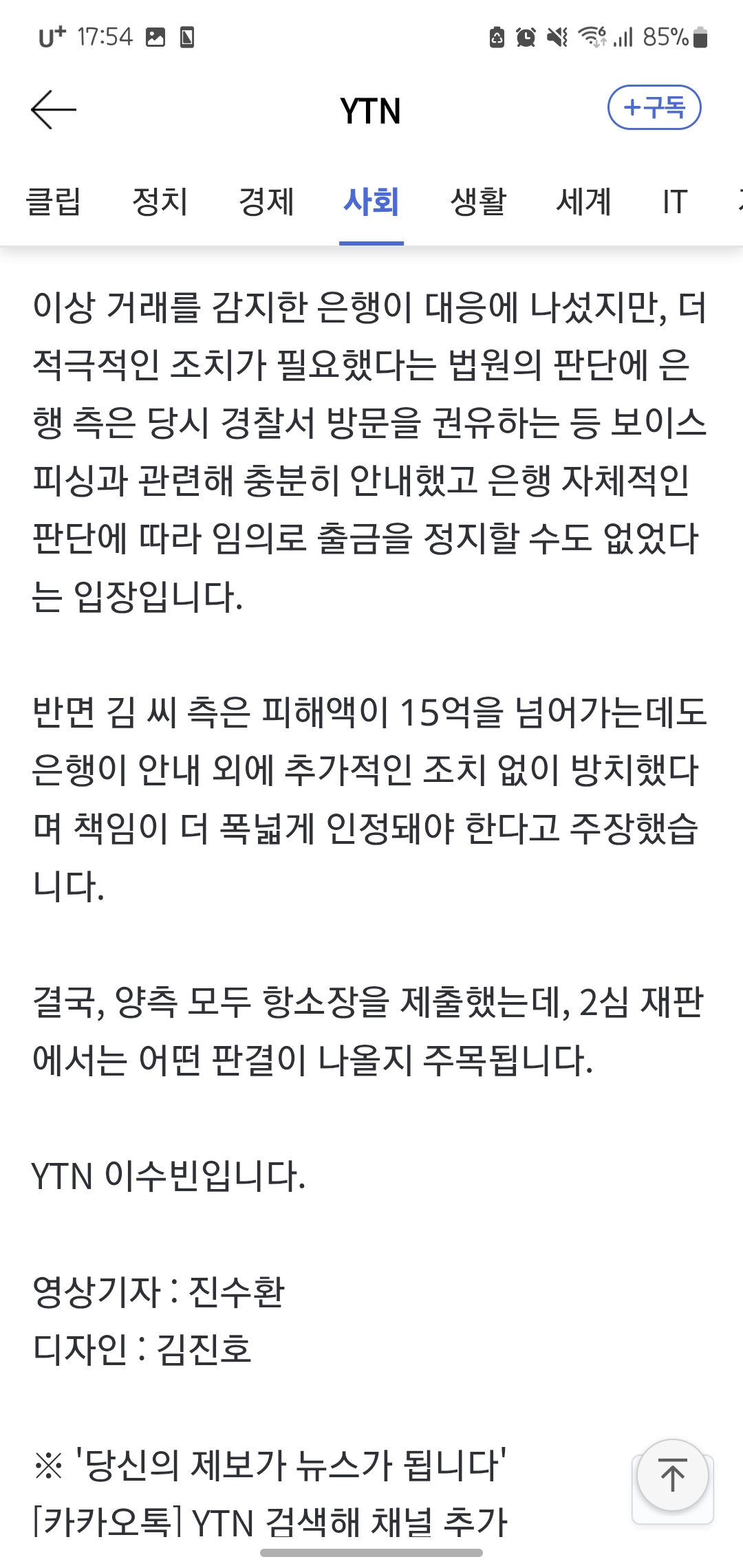 U+ 17:54 85%

YTN +구독

클립 정치 경제 사회 생활 세계 IT

이상 거래를 감지한 은행이 대응에 나섰지만, 더 적극적인 조치가 필요했다는 법원의 판단에 은행 측은 당시 경찰서 방문을 권유하는 등 보이스피싱과 관련해 충분히 안내했고 은행 자체적인 판단에 따라 임의로 출금을 정지할 수도 없었다는 입장입니다.

반면 김 씨 측은 피해액이 15억을 넘어가는데도 은행이 안내 외에 추가적인 조치 없이 방치했다며 책임이 더 폭넓게 인정돼야 한다고 주장했습니다.

결국, 양측 모두 항소장을 제출했는데, 2심 재판에서는 어떤 판결이 나올지 주목됩니다.

YTN 이수빈입니다.

영상기자 : 진수환
디자인 : 김진호

※ '당신의 제보가 뉴스가 됩니다'
[카카오톡] YTN 검색해 채널 추가